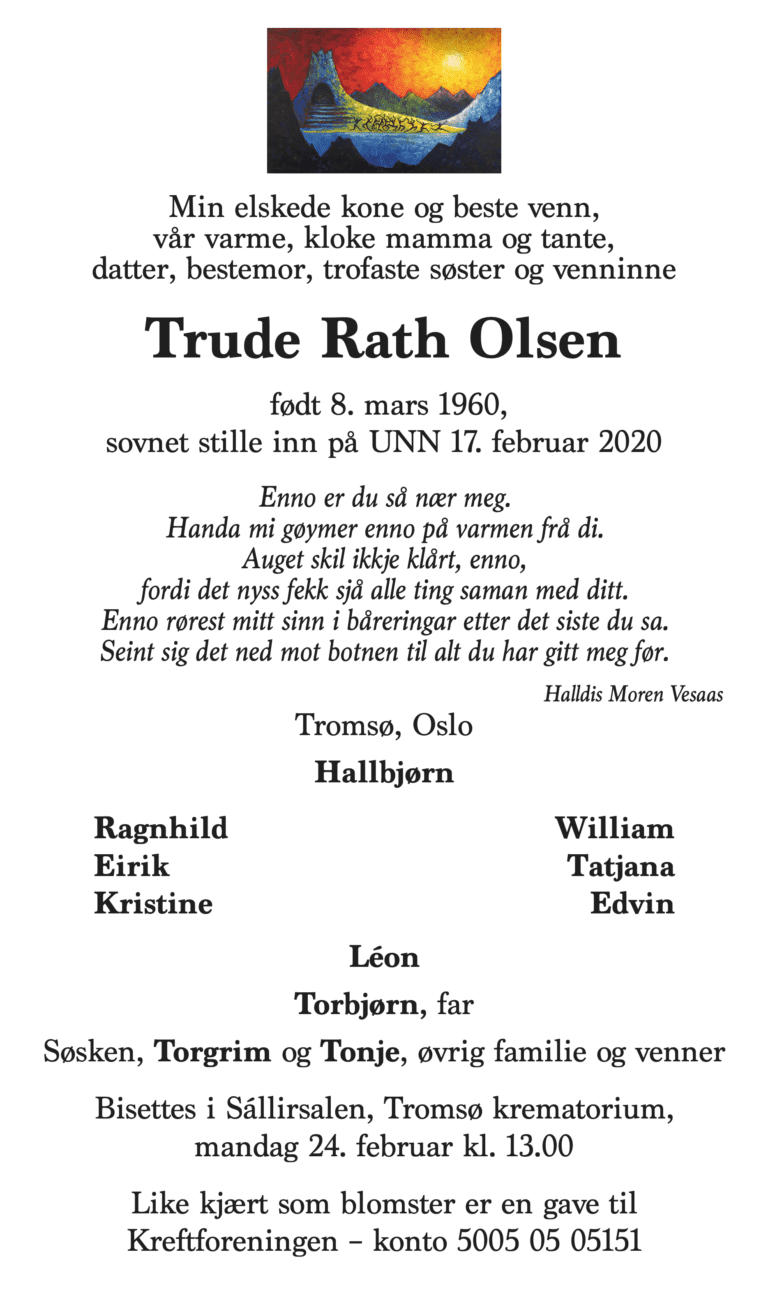 Min elskede kone og beste venn,
vår varme, kloke mamma og tante,
datter, bestemor, trofaste søster og venninne

Trude Rath Olsen

født 8. mars 1960,
sovnet stille inn på UNN 17. februar 2020

Enno er du så nær meg.
Handa mi gøymer enno på varmen frå di.
Auget skil ikkje klårt, enno,
fordi det nyss fekk sjå alle ting saman med ditt.
Enno rørest mitt sinn i båreringar etter det siste du sa.
Seint sig det ned mot botnen til alt du har gitt meg før.

Halldis Moren Vesaas

Tromsø, Oslo

Hallbjørn

Ragnhild
Eirik
Kristine

William
Tatjana
Edvin

Léon

Torbjørn, far

Søsken, Torgrim og Tonje, øvrig familie og venner

Bisettes i Sállirsalen, Tromsø krematorium,
mandag 24. februar kl. 13.00

Like kjært som blomster er en gave til
Kreftforeningen – konto 5005 05 05151